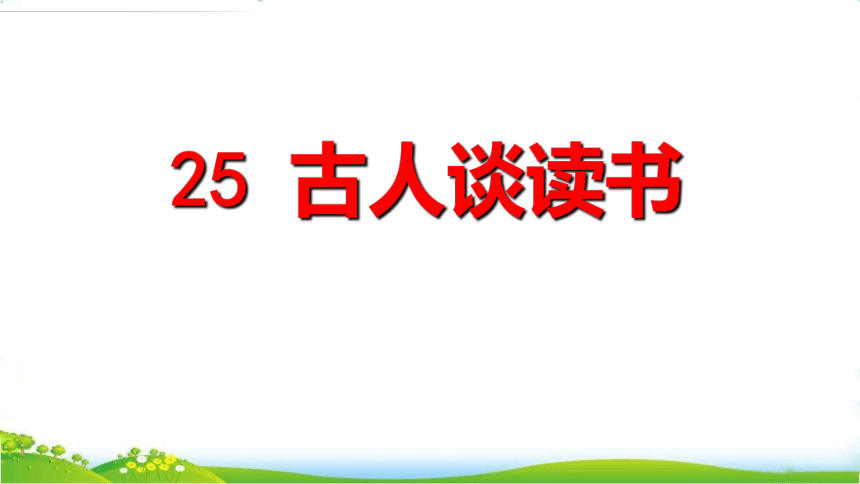 25 古人谈读书